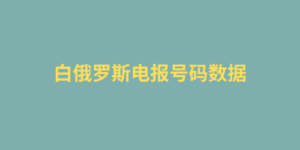 白俄罗斯电报号码数据